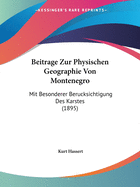 •KESSINGER'S RARE REPRINTS•

Beitrage Zur Physischen Geographie Von Montenegro

Mit Besonderer Berucksichtigung Des Karstes (1895)

Kurt Hassert